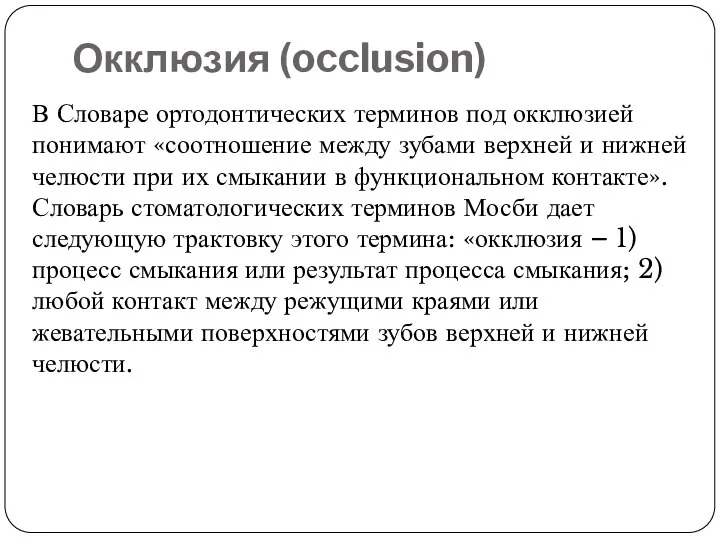 Окклюзия (occlusion)

В Словаре ортодонтических терминов под окклюзией понимают «соотношение между зубами верхней и нижней челюсти при их смыкании в функциональном контакте». Словарь стоматологических терминов Мосби дает следующую трактовку этого термина: «окклюзия – 1) процесс смыкания или результат процесса смыкания; 2) любой контакт между режущими краями или жевательными поверхностями зубов верхней и нижней челюсти.